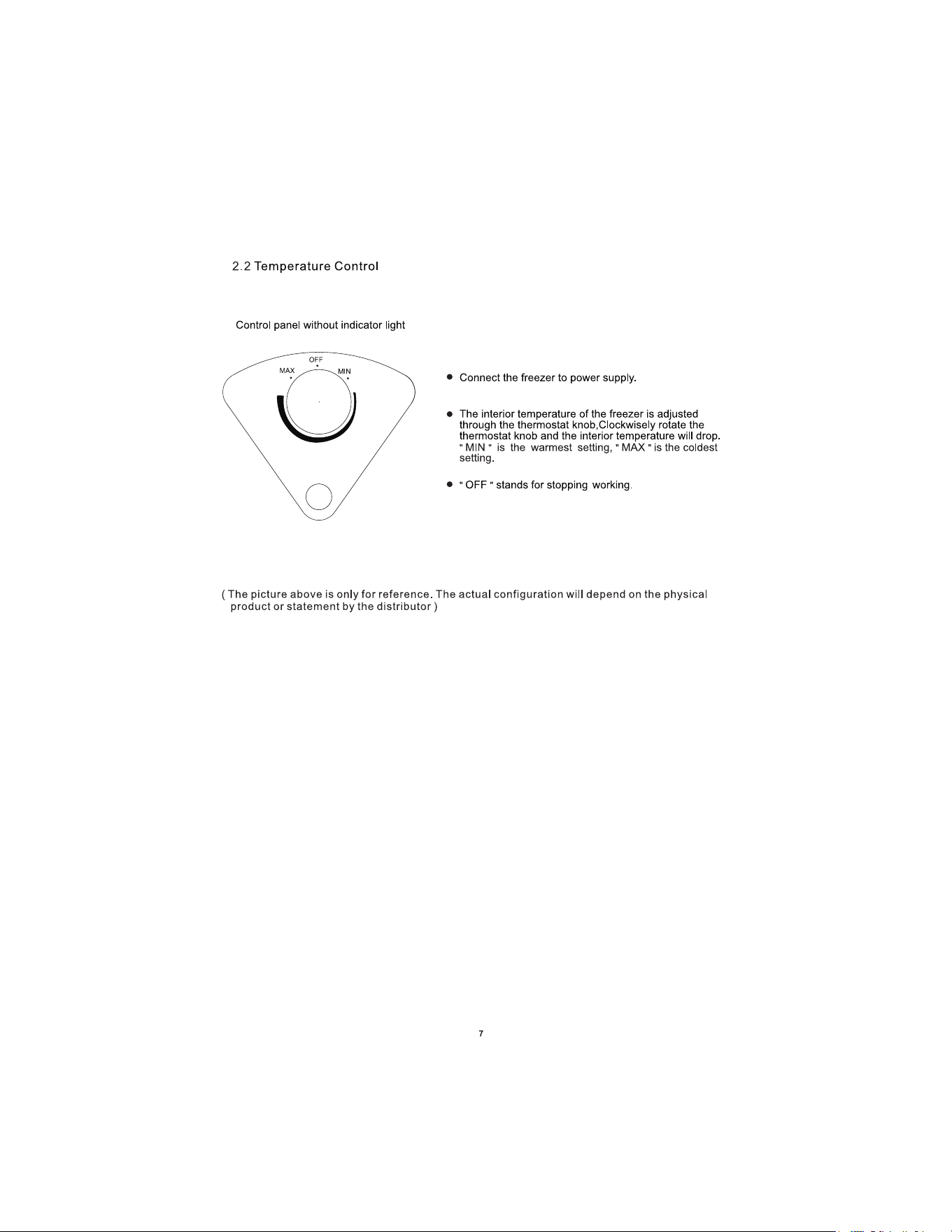 2.2 Temperature Control

Control panel without indicator light

OFF
MAX
MIN

● Connect the freezer to power supply.

● The interior temperature of the freezer is adjusted through the thermostat knob,Clockwisely rotate the thermostat knob and the interior temperature will drop. " MIN " is the warmest setting, " MAX " is the coldest setting.

● " OFF " stands for stopping working.

( The picture above is only for reference. The actual configuration will depend on the physical product or statement by the distributor )

7